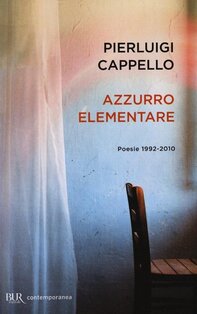 PIERLUIGI
CAPPELLO

AZZURRO
ELEMENTARE

Poesie 1992-2010

BUR contemporanea